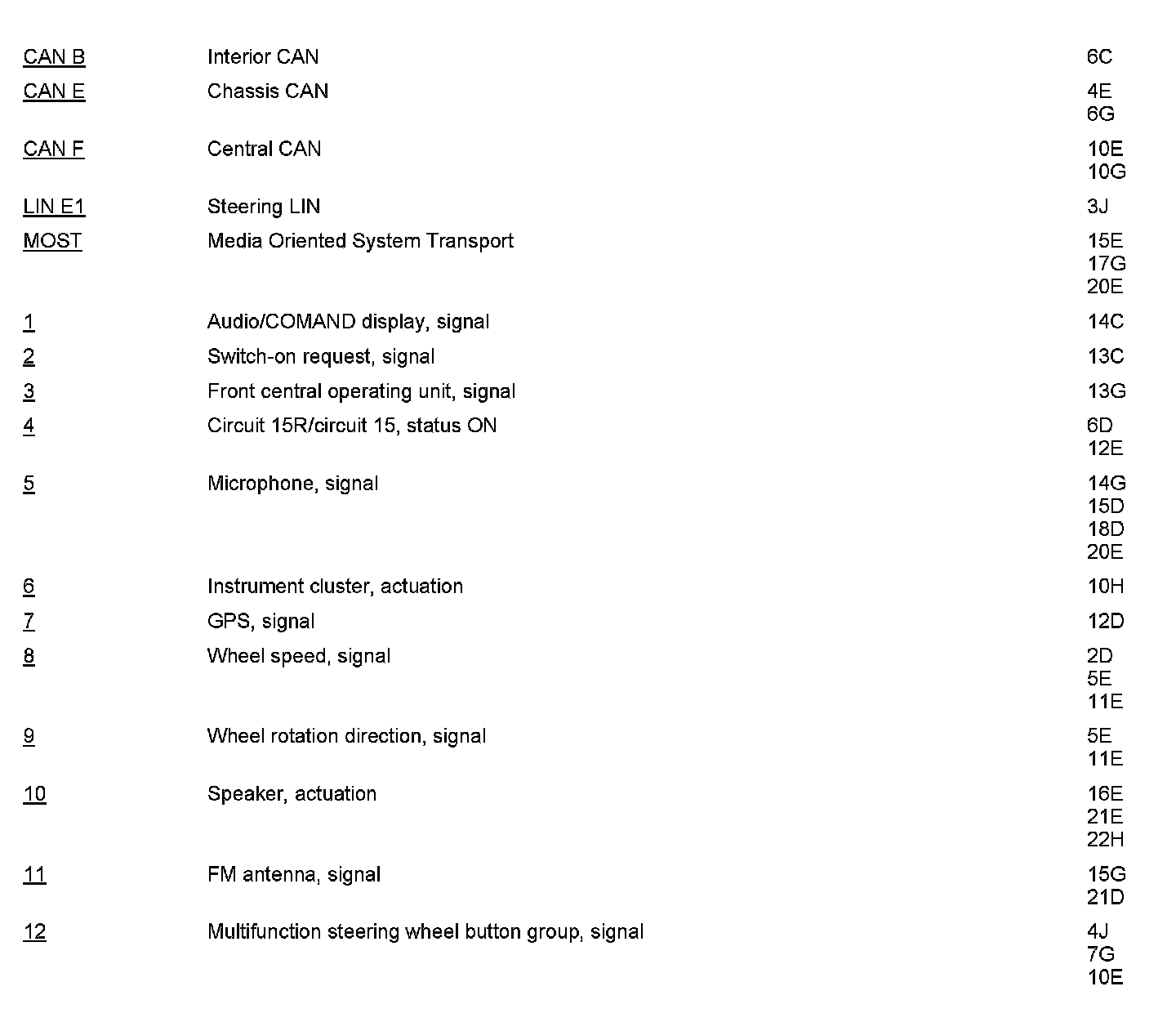 | | | |
|---|---|---|
| CAN B | Interior CAN | 6C |
| CAN E | Chassis CAN | 4E 6G |
| CAN F | Central CAN | 10E 10G |
| LIN E1 | Steering LIN | 3J |
| MOST | Media Oriented System Transport | 15E 17G 20E |
| 1 | Audio/COMAND display, signal | 14C |
| 2 | Switch-on request, signal | 13C |
| 3 | Front central operating unit, signal | 13G |
| 4 | Circuit 15R/circuit 15, status ON | 6D 12E |
| 5 | Microphone, signal | 14G 15D 18D 20E |
| 6 | Instrument cluster, actuation | 10H |
| 7 | GPS, signal | 12D |
| 8 | Wheel speed, signal | 2D 5E 11E |
| 9 | Wheel rotation direction, signal | 5E 11E |
| 10 | Speaker, actuation | 16E 21E 22H |
| 11 | FM antenna, signal | 15G 21D |
| 12 | Multifunction steering wheel button group, signal | 4J 7G 10E |